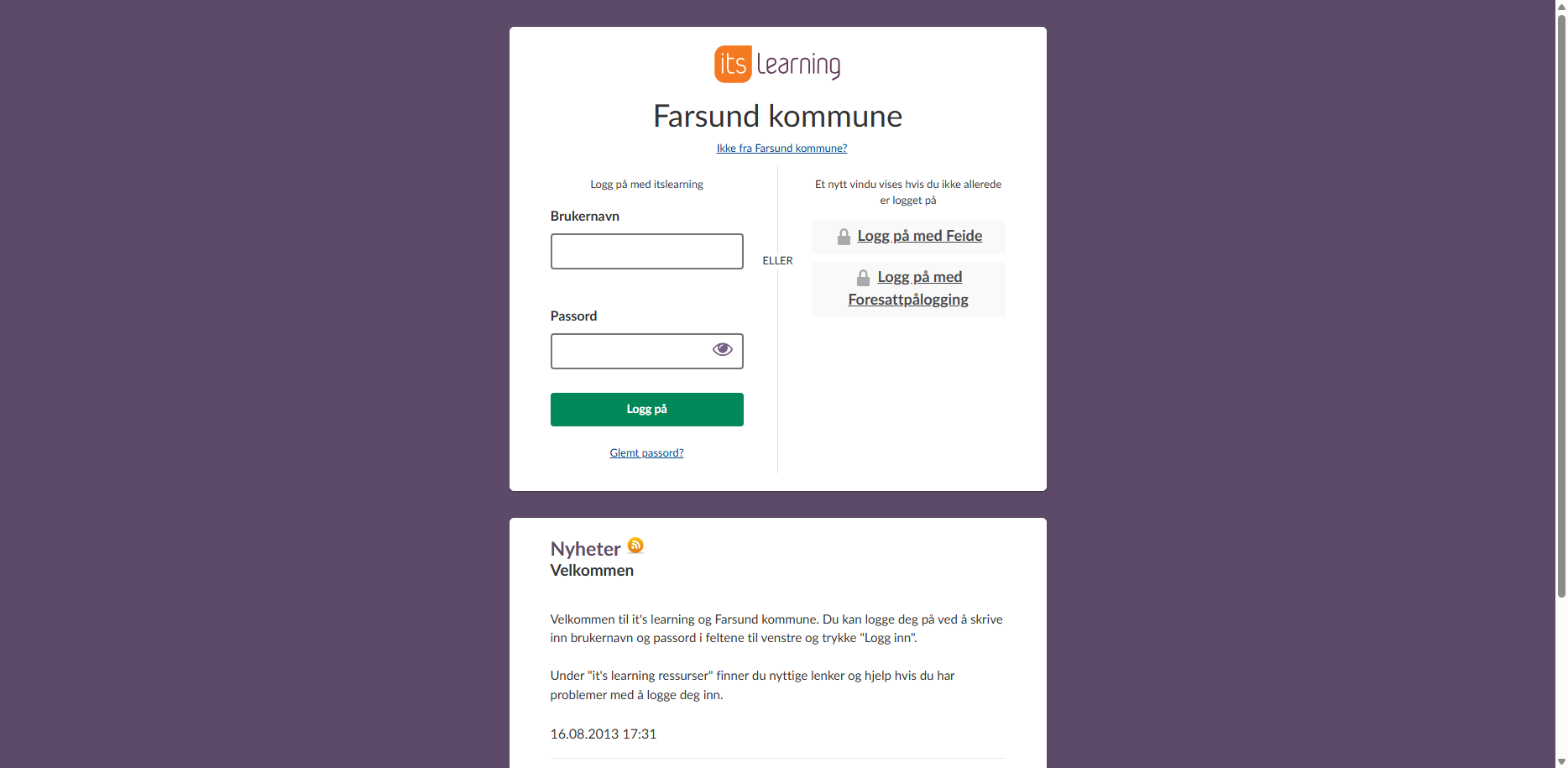 its learning

Farsund kommune

Ikke fra Farsund kommune?

Logg på med itslearning

Brukernavn

Passord

Logg på

Glemt passord?

ELLER

Et nytt vindu vises hvis du ikke allerede er logget på

Logg på med Feide

Logg på med Foresattpålogging

Nyheter

Velkommen

Velkommen til it's learning og Farsund kommune. Du kan logge deg på ved å skrive inn brukernavn og passord i feltene til venstre og trykke "Logg inn".

Under "it's learning ressurser" finner du nyttige lenker og hjelp hvis du har problemer med å logge deg inn.

16.08.2013 17:31